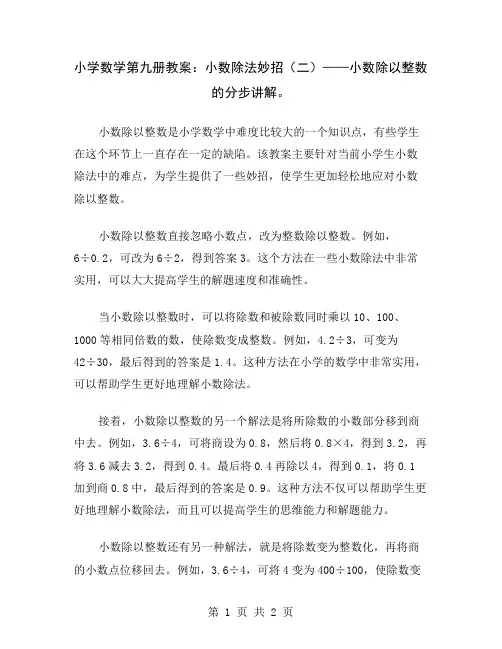 小学数学第九册教案：小数除法妙招（二）——小数除以整数的分步讲解。

小数除以整数是小学数学中难度比较大的一个知识点，有些学生在这个环节上一直存在一定的缺陷。该教案主要针对当前小学生小数除法中的难点，为学生提供了一些妙招，使学生更加轻松地应对小数除以整数。

小数除以整数直接忽略小数点，改为整数除以整数。例如，6÷0.2，可改为6÷2，得到答案3。这个方法在一些小数除法中非常实用，可以大大提高学生的解题速度和准确性。

当小数除以整数时，可以将除数和被除数同时乘以10、100、1000等相同倍数的数，使除数变成整数。例如，4.2÷3，可变为42÷30，最后得到的答案是1.4。这种方法在小学的数学中非常实用，可以帮助学生更好地理解小数除法。

接着，小数除以整数的另一个解法是将所除数的小数部分移到商中去。例如，3.6÷4，可将商设为0.8，然后将0.8×4，得到3.2，再将3.6减去3.2，得到0.4。最后将0.4再除以4，得到0.1，将0.1加到商0.8中，最后得到的答案是0.9。这种方法不仅可以帮助学生更好地理解小数除法，而且可以提高学生的思维能力和解题能力。

小数除以整数还有另一种解法，就是将除数变为整数化，再将商的小数点位移回去。例如，3.6÷4，可将4变为400÷100，使除数变

第 1 页 共 2 页